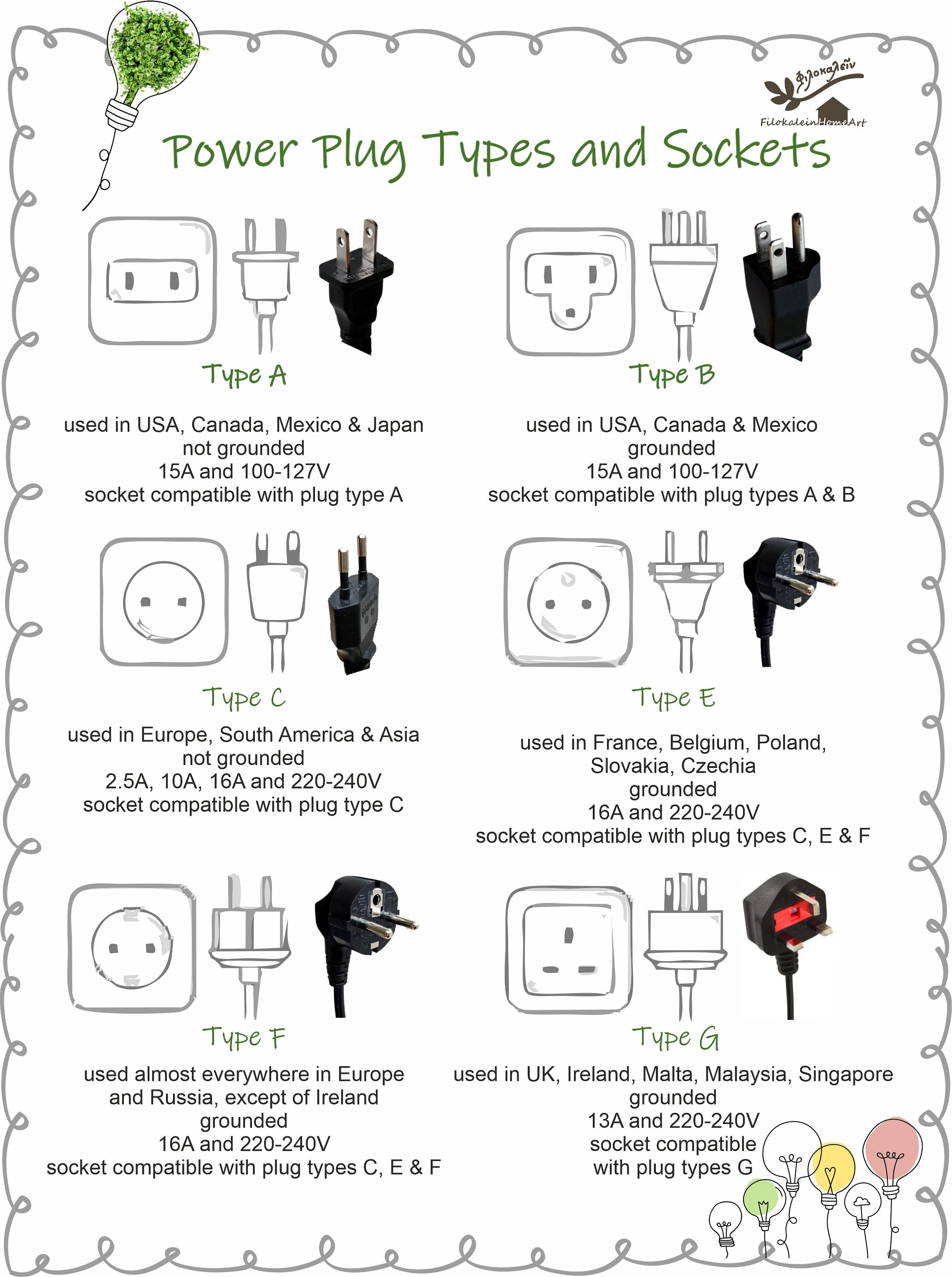 φιλοκαλεῖν
FilokaleinHomeArt

Power Plug Types and Sockets

Type A

used in USA, Canada, Mexico & Japan
not grounded
15A and 100-127V
socket compatible with plug type A

Type B

used in USA, Canada & Mexico
grounded
15A and 100-127V
socket compatible with plug types A & B

Type C

used in Europe, South America & Asia
not grounded
2.5A, 10A, 16A and 220-240V
socket compatible with plug type C

Type E

used in France, Belgium, Poland, Slovakia, Czechia
grounded
16A and 220-240V
socket compatible with plug types C, E & F

Type F

used almost everywhere in Europe and Russia, except of Ireland
grounded
16A and 220-240V
socket compatible with plug types C, E & F

Type G

used in UK, Ireland, Malta, Malaysia, Singapore
grounded
13A and 220-240V
socket compatible with plug types G